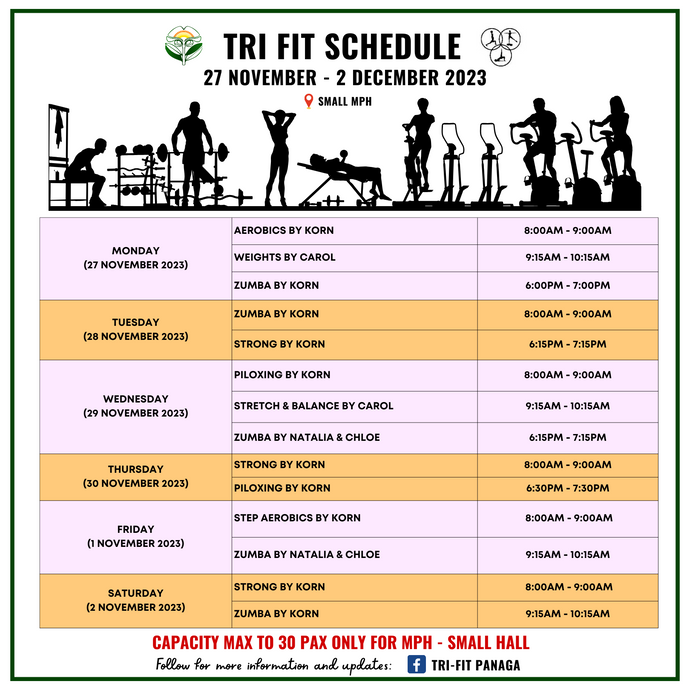 TRI FIT SCHEDULE
27 NOVEMBER - 2 DECEMBER 2023
SMALL MPH

| | | |
|---|---|---|
| MONDAY (27 NOVEMBER 2023) | AEROBICS BY KORN | 8:00AM - 9:00AM |
| | WEIGHTS BY CAROL | 9:15AM - 10:15AM |
| | ZUMBA BY KORN | 6:00PM - 7:00PM |
| TUESDAY (28 NOVEMBER 2023) | ZUMBA BY KORN | 8:00AM - 9:00AM |
| | STRONG BY KORN | 6:15PM - 7:15PM |
| WEDNESDAY (29 NOVEMBER 2023) | PILOXING BY KORN | 8:00AM - 9:00AM |
| | STRETCH & BALANCE BY CAROL | 9:15AM - 10:15AM |
| | ZUMBA BY NATALIA & CHLOE | 6:15PM - 7:15PM |
| THURSDAY (30 NOVEMBER 2023) | STRONG BY KORN | 8:00AM - 9:00AM |
| | PILOXING BY KORN | 6:30PM - 7:30PM |
| FRIDAY (1 NOVEMBER 2023) | STEP AEROBICS BY KORN | 8:00AM - 9:00AM |
| | ZUMBA BY NATALIA & CHLOE | 9:15AM - 10:15AM |
| SATURDAY (2 NOVEMBER 2023) | STRONG BY KORN | 8:00AM - 9:00AM |
| | ZUMBA BY KORN | 9:15AM - 10:15AM |

CAPACITY MAX TO 30 PAX ONLY FOR MPH - SMALL HALL
Follow for more information and updates: TRI-FIT PANAGA